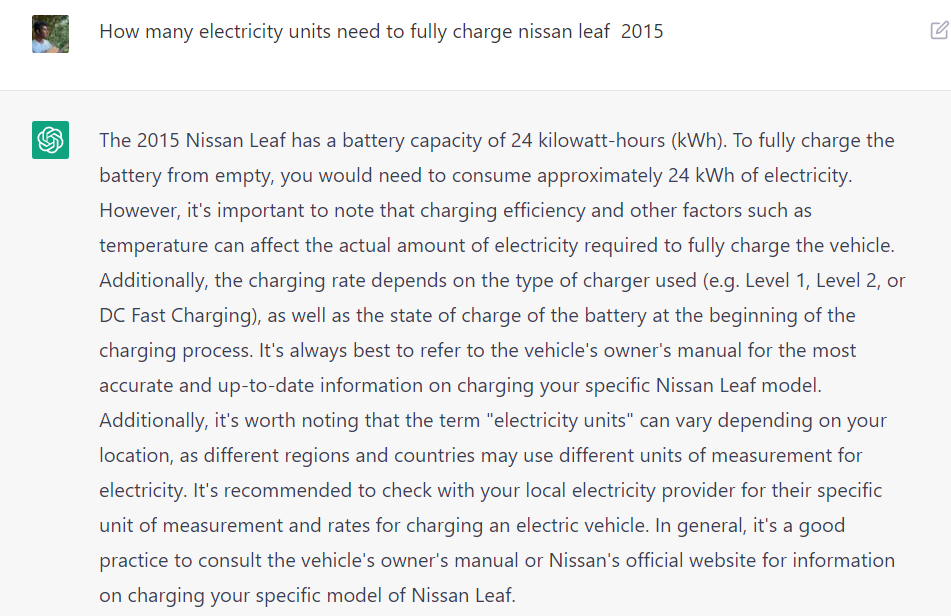 How many electricity units need to fully charge nissan leaf 2015

The 2015 Nissan Leaf has a battery capacity of 24 kilowatt-hours (kWh). To fully charge the battery from empty, you would need to consume approximately 24 kWh of electricity. However, it's important to note that charging efficiency and other factors such as temperature can affect the actual amount of electricity required to fully charge the vehicle. Additionally, the charging rate depends on the type of charger used (e.g. Level 1, Level 2, or DC Fast Charging), as well as the state of charge of the battery at the beginning of the charging process. It's always best to refer to the vehicle's owner's manual for the most accurate and up-to-date information on charging your specific Nissan Leaf model. Additionally, it's worth noting that the term "electricity units" can vary depending on your location, as different regions and countries may use different units of measurement for electricity. It's recommended to check with your local electricity provider for their specific unit of measurement and rates for charging an electric vehicle. In general, it's a good practice to consult the vehicle's owner's manual or Nissan's official website for information on charging your specific model of Nissan Leaf.